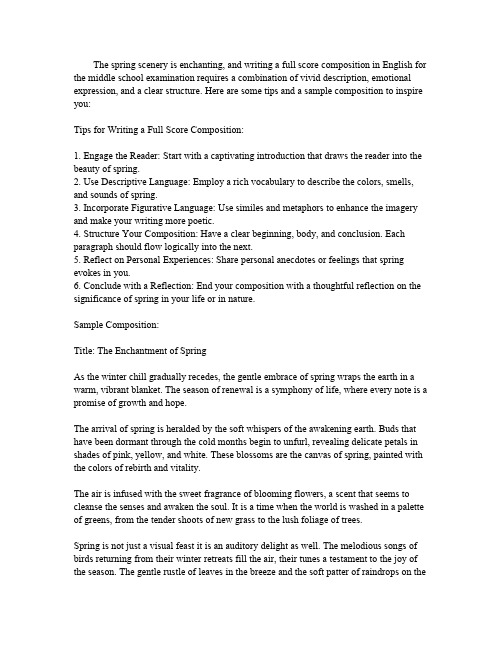 The spring scenery is enchanting, and writing a full score composition in English for the middle school examination requires a combination of vivid description, emotional expression, and a clear structure. Here are some tips and a sample composition to inspire you:

Tips for Writing a Full Score Composition:

1. Engage the Reader: Start with a captivating introduction that draws the reader into the beauty of spring.
2. Use Descriptive Language: Employ a rich vocabulary to describe the colors, smells, and sounds of spring.
3. Incorporate Figurative Language: Use similes and metaphors to enhance the imagery and make your writing more poetic.
4. Structure Your Composition: Have a clear beginning, body, and conclusion. Each paragraph should flow logically into the next.
5. Reflect on Personal Experiences: Share personal anecdotes or feelings that spring evokes in you.
6. Conclude with a Reflection: End your composition with a thoughtful reflection on the significance of spring in your life or in nature.

Sample Composition:

Title: The Enchantment of Spring

As the winter chill gradually recedes, the gentle embrace of spring wraps the earth in a warm, vibrant blanket. The season of renewal is a symphony of life, where every note is a promise of growth and hope.

The arrival of spring is heralded by the soft whispers of the awakening earth. Buds that have been dormant through the cold months begin to unfurl, revealing delicate petals in shades of pink, yellow, and white. These blossoms are the canvas of spring, painted with the colors of rebirth and vitality.

The air is infused with the sweet fragrance of blooming flowers, a scent that seems to cleanse the senses and awaken the soul. It is a time when the world is washed in a palette of greens, from the tender shoots of new grass to the lush foliage of trees.

Spring is not just a visual feast it is an auditory delight as well. The melodious songs of birds returning from their winter retreats fill the air, their tunes a testament to the joy of the season. The gentle rustle of leaves in the breeze and the soft patter of raindrops on the